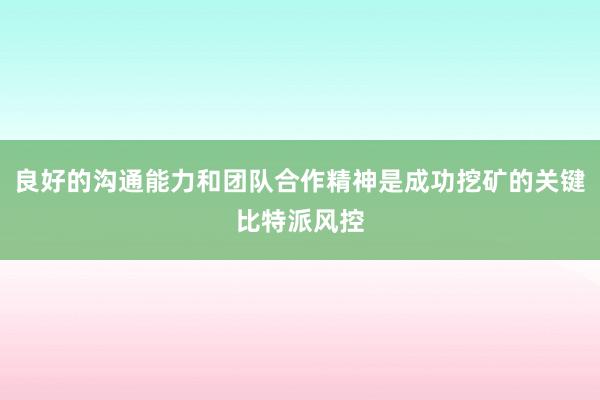 良好的沟通能力和团队合作精神是成功挖矿的关键比特派风控